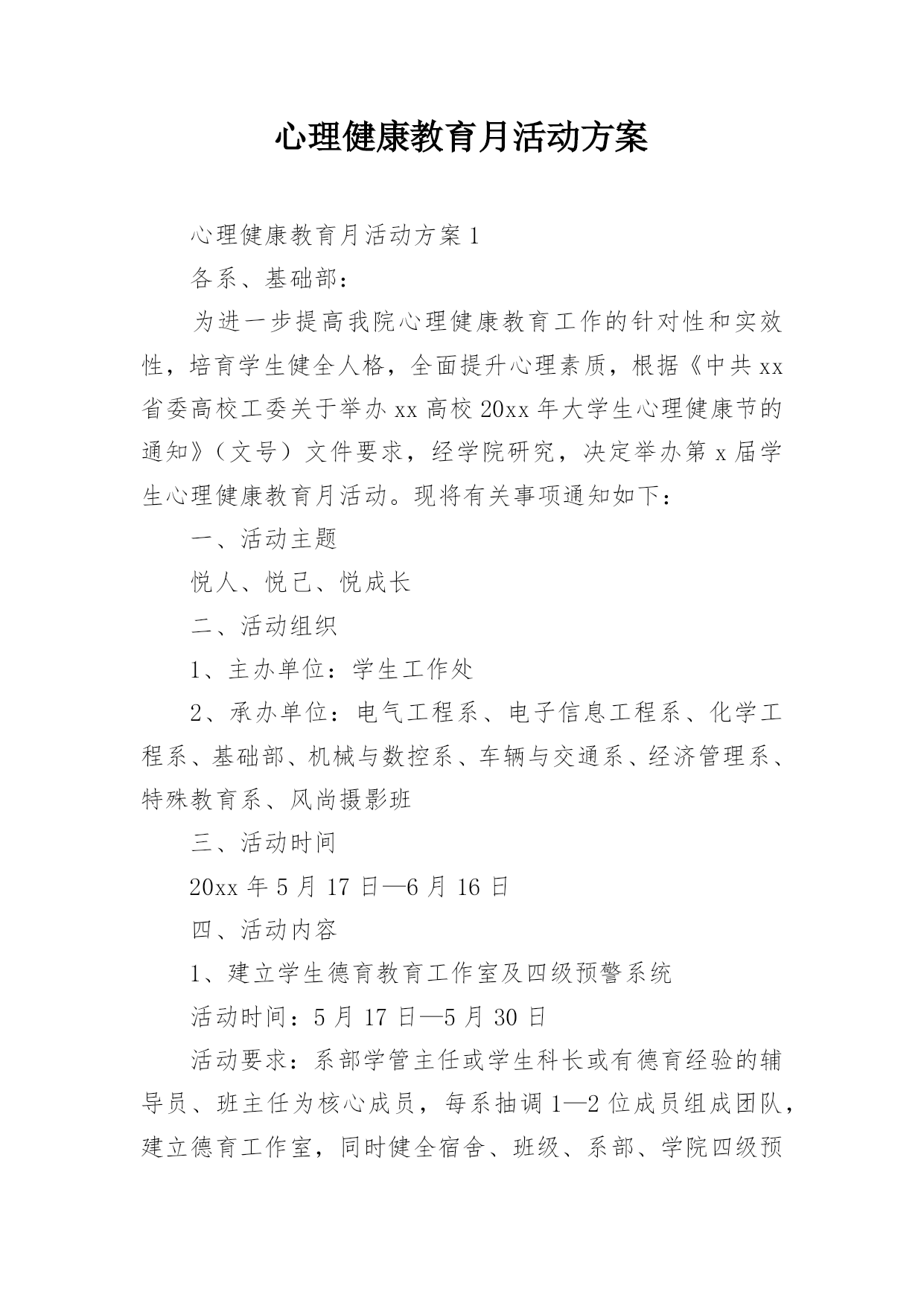 心理健康教育月活动方案

心理健康教育月活动方案1

各系、基础部：

为进一步提高我院心理健康教育工作的针对性和实效性，培育学生健全人格，全面提升心理素质，根据《中共xx省委高校工委关于举办xx高校20xx年大学生心理健康节的通知》（文号）文件要求，经学院研究，决定举办第x届学生心理健康教育月活动。现将有关事项通知如下：

一、活动主题

悦人、悦己、悦成长

二、活动组织

1、主办单位：学生工作处

2、承办单位：电气工程系、电子信息工程系、化学工程系、基础部、机械与数控系、车辆与交通系、经济管理系、特殊教育系、风尚摄影班

三、活动时间

20xx年5月17日—6月16日

四、活动内容

1、建立学生德育教育工作室及四级预警系统

活动时间：5月17日—5月30日

活动要求：系部学管主任或学生科长或有德育经验的辅导员、班主任为核心成员，每系抽调1—2位成员组成团队，建立德育工作室，同时健全宿舍、班级、系部、学院四级预